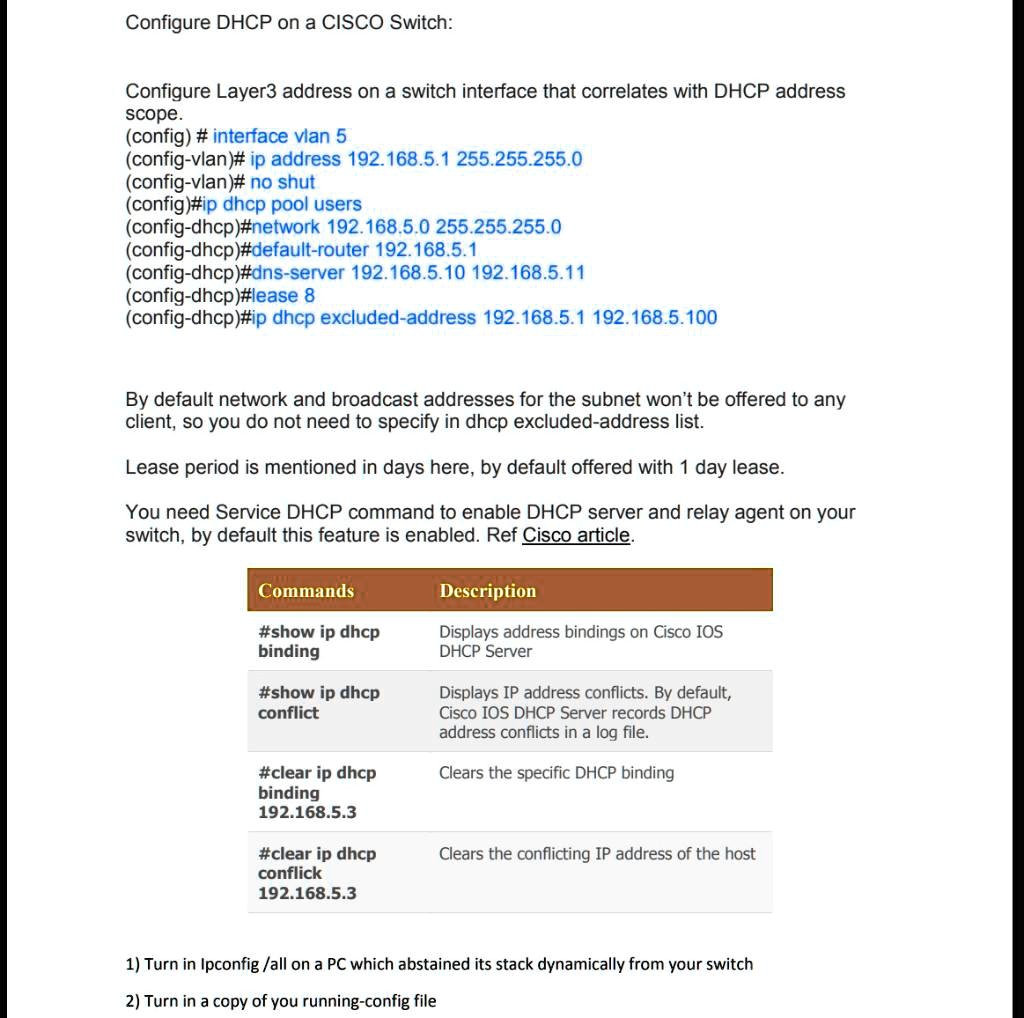 Configure DHCP on a CISCO Switch:

Configure Layer3 address on a switch interface that correlates with DHCP address scope.
(config) # interface vlan 5
(config-vlan)# ip address 192.168.5.1 255.255.255.0
(config-vlan)# no shut
(config)#ip dhcp pool users
(config-dhcp)#network 192.168.5.0 255.255.255.0
(config-dhcp)#default-router 192.168.5.1
(config-dhcp)#dns-server 192.168.5.10 192.168.5.11
(config-dhcp)#lease 8
(config-dhcp)#ip dhcp excluded-address 192.168.5.1 192.168.5.100

By default network and broadcast addresses for the subnet won't be offered to any client, so you do not need to specify in dhcp excluded-address list.

Lease period is mentioned in days here, by default offered with 1 day lease.

You need Service DHCP command to enable DHCP server and relay agent on your switch, by default this feature is enabled. Ref Cisco article.

| Commands | Description |
|---|---|
| #show ip dhcp binding | Displays address bindings on Cisco IOS DHCP Server |
| #show ip dhcp conflict | Displays IP address conflicts. By default, Cisco IOS DHCP Server records DHCP address conflicts in a log file. |
| #clear ip dhcp binding 192.168.5.3 | Clears the specific DHCP binding |
| #clear ip dhcp conflick 192.168.5.3 | Clears the conflicting IP address of the host |

1) Turn in Ipconfig /all on a PC which abstained its stack dynamically from your switch

2) Turn in a copy of you running-config file